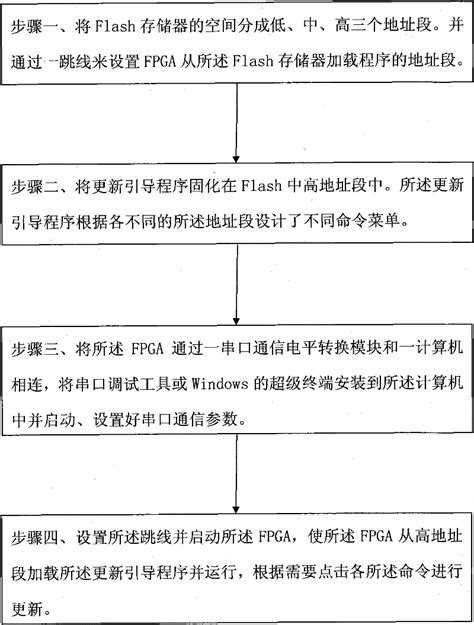 步骤一、将 Flash 存储器的空间分成低、中、高三个地址段。并通过一跳线来设置 FPGA 从所述 Flash 存储器加载程序的地址段。

步骤二、将更新引导程序固化在 Flash 中高地址段中。所述更新引导程序根据各不同的所述地址段设计了不同命令菜单。

步骤三、将所述 FPGA 通过一串口通信电平转换模块和一计算机相连，将串口调试工具或 Windows 的超级终端安装到所述计算机中并启动、设置好串口通信参数。

步骤四、设置所述跳线并启动所述 FPGA，使所述 FPGA 从高地址段加载所述更新引导程序并运行，根据需要点击各所述命令进行更新。